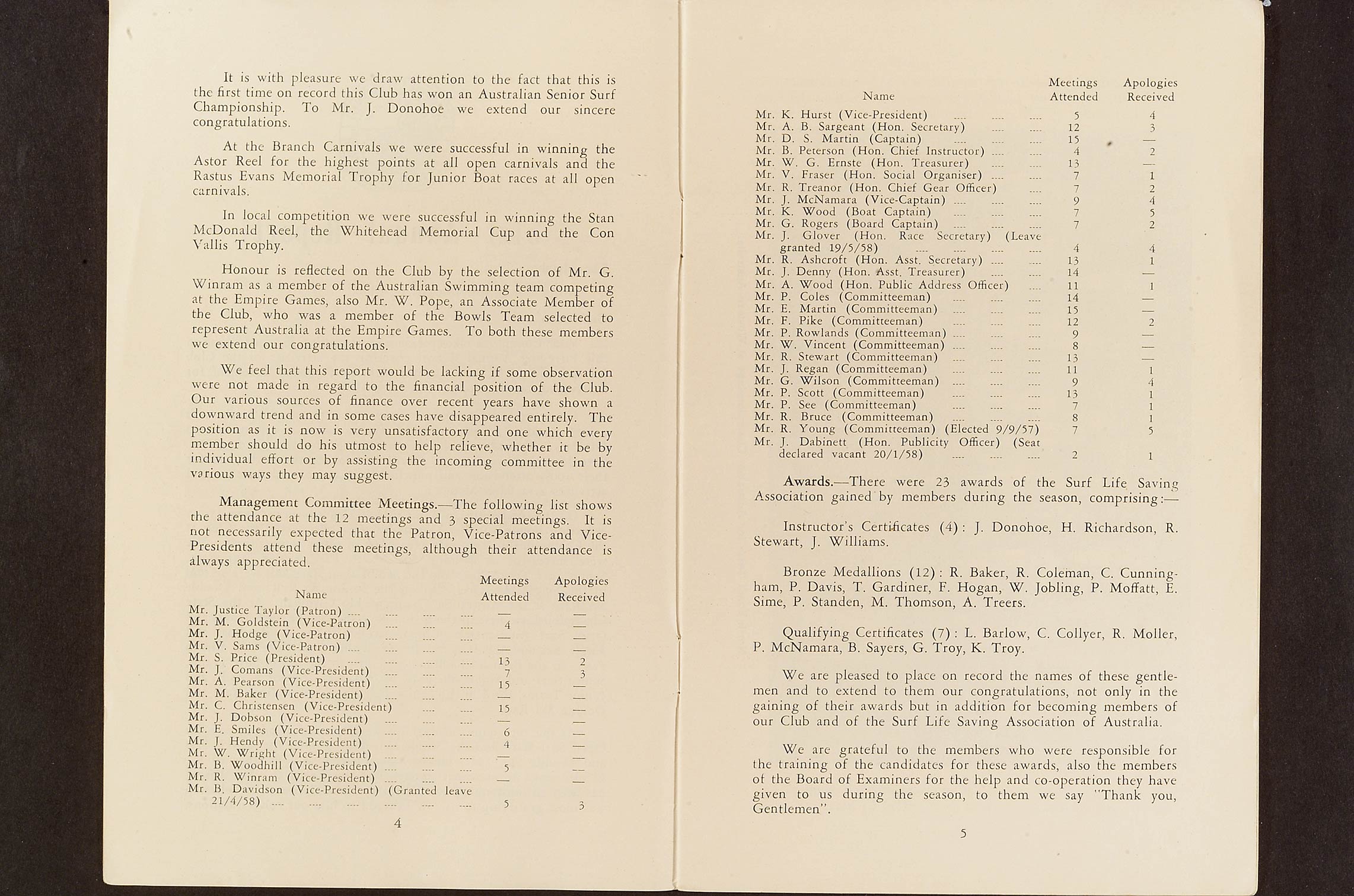 It is with pleasure we draw attention to the fact that this is the first time on record this Club has won an Australian Senior Surf Championship. To Mr. J. Donohoe we extend our sincere congratulations.

At the Branch Carnivals we were successful in winning the Astor Reel for the highest points at all open carnivals and the Rastus Evans Memorial Trophy for Junior Boat races at all open carnivals.

In local competition we were successful in winning the Stan McDonald Reel, the Whitehead Memorial Cup and the Con Vallis Trophy.

Honour is reflected on the Club by the selection of Mr. G. Winram as a member of the Australian Swimming team competing at the Empire Games, also Mr. W. Pope, an Associate Member of the Club, who was a member of the Bowls Team selected to represent Australia at the Empire Games. To both these members we extend our congratulations.

We feel that this report would be lacking if some observation were not made in regard to the financial position of the Club. Our various sources of finance over recent years have shown a downward trend and in some cases have disappeared entirely. The position as it is now is very unsatisfactory and one which every member should do his utmost to help relieve, whether it be by individual effort or by assisting the incoming committee in the various ways they may suggest.

Management Committee Meetings.—The following list shows the attendance at the 12 meetings and 3 special meetings. It is not necessarily expected that the Patron, Vice-Patrons and Vice-Presidents attend these meetings, although their attendance is always appreciated.

| Name | Meetings Attended | Apologies Received |
|---|---|---|
| Mr. Justice Taylor (Patron) .... .... .... .... | — | — |
| Mr. M. Goldstein (Vice-Patron) .... .... .... | 4 | — |
| Mr. J. Hodge (Vice-Patron) .... .... .... | — | — |
| Mr. V. Sams (Vice-Patron) .... .... .... .... | — | — |
| Mr. S. Price (President) .... .... .... .... | 13 | 2 |
| Mr. J. Comans (Vice-President) .... .... .... | 7 | 3 |
| Mr. A. Pearson (Vice-President) .... .... .... | 15 | — |
| Mr. M. Baker (Vice-President) .... .... .... | — | — |
| Mr. C. Christensen (Vice-President) .... .... | 15 | — |
| Mr. J. Dobson (Vice-President) .... .... .... | — | — |
| Mr. E. Smiles (Vice-President) .... .... .... | 6 | — |
| Mr. J. Hendy (Vice-President) .... .... .... | 4 | — |
| Mr. W. Wright (Vice-President) .... .... .... | — | — |
| Mr. B. Woodhill (Vice-President) .... .... .... | 5 | — |
| Mr. R. Winram (Vice-President) .... .... .... | — | — |
| Mr. B. Davidson (Vice-President) (Granted leave 21/4/58) .... .... .... .... .... .... | 5 | 3 |

4

| Name | Meetings Attended | Apologies Received |
|---|---|---|
| Mr. K. Hurst (Vice-President) .... .... .... | 5 | 4 |
| Mr. A. B. Sargeant (Hon. Secretary) .... .... | 12 | 3 |
| Mr. D. S. Martin (Captain) .... .... .... | 15 | — |
| Mr. B. Peterson (Hon. Chief Instructor) .... .... | 4 | 2 |
| Mr. W. G. Ernste (Hon. Treasurer) .... .... | 13 | — |
| Mr. V. Fraser (Hon. Social Organiser) .... .... | 7 | 1 |
| Mr. R. Treanor (Hon. Chief Gear Officer) .... | 7 | 2 |
| Mr. J. McNamara (Vice-Captain) .... .... .... | 9 | 4 |
| Mr. K. Wood (Boat Captain) .... .... .... | 7 | 5 |
| Mr. G. Rogers (Board Captain) .... .... .... | 7 | 2 |
| Mr. J. Glover (Hon. Race Secretary) (Leave granted 19/5/58) .... .... .... .... | 4 | 4 |
| Mr. R. Ashcroft (Hon. Asst. Secretary) .... .... | 13 | 1 |
| Mr. J. Denny (Hon. Asst. Treasurer) .... .... | 14 | — |
| Mr. A. Wood (Hon. Public Address Officer) .... | 11 | 1 |
| Mr. P. Coles (Committeeman) .... .... .... | 14 | — |
| Mr. E. Martin (Committeeman) .... .... .... | 15 | — |
| Mr. F. Pike (Committeeman) .... .... .... | 12 | 2 |
| Mr. P. Rowlands (Committeeman) .... .... .... | 9 | — |
| Mr. W. Vincent (Committeeman) .... .... .... | 8 | — |
| Mr. R. Stewart (Committeeman) .... .... .... | 13 | — |
| Mr. J. Regan (Committeeman) .... .... .... | 11 | 1 |
| Mr. G. Wilson (Committeeman) .... .... .... | 9 | 4 |
| Mr. P. Scott (Committeeman) .... .... .... | 13 | 1 |
| Mr. P. See (Committeeman) .... .... .... | 7 | 1 |
| Mr. R. Bruce (Committeeman) .... .... .... | 8 | 1 |
| Mr. R. Young (Committeeman) (Elected 9/9/57) | 7 | 5 |
| Mr. J. Dabinett (Hon. Publicity Officer) (Seat declared vacant 20/1/58) .... .... .... | 2 | 1 |

Awards.—There were 23 awards of the Surf Life Saving Association gained by members during the season, comprising:—

Instructor's Certificates (4): J. Donohoe, H. Richardson, R. Stewart, J. Williams.

Bronze Medallions (12): R. Baker, R. Coleman, C. Cunningham, P. Davis, T. Gardiner, F. Hogan, W. Jobling, P. Moffatt, E. Sime, P. Standen, M. Thomson, A. Treers.

Qualifying Certificates (7): L. Barlow, C. Collyer, R. Moller, P. McNamara, B. Sayers, G. Troy, K. Troy.

We are pleased to place on record the names of these gentlemen and to extend to them our congratulations, not only in the gaining of their awards but in addition for becoming members of our Club and of the Surf Life Saving Association of Australia.

We are grateful to the members who were responsible for the training of the candidates for these awards, also the members of the Board of Examiners for the help and co-operation they have given to us during the season, to them we say "Thank you, Gentlemen".

5